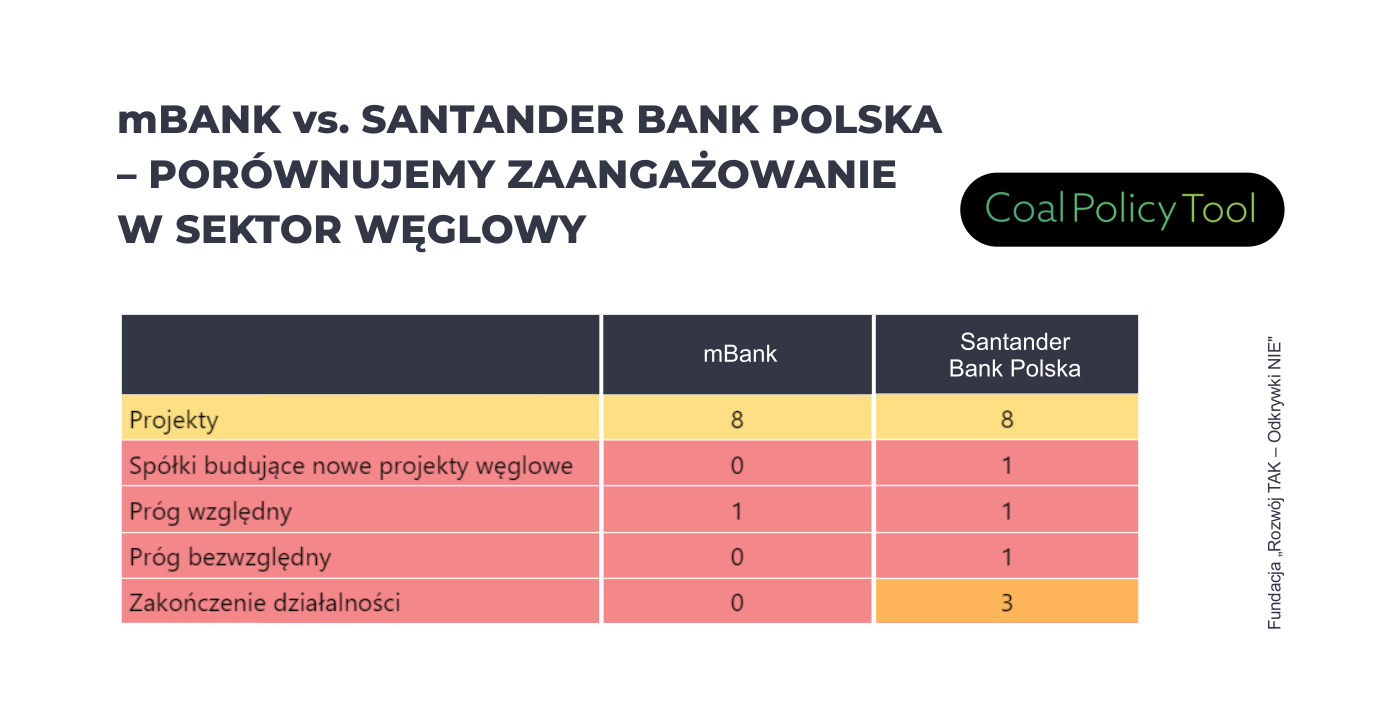 mBANK vs. SANTANDER BANK POLSKA – PORÓWNUJEMY ZAANGAŻOWANIE W SEKTOR WĘGLOWY

Coal Policy Tool

| | mBank | Santander Bank Polska |
|---|---|---|
| Projekty | 8 | 8 |
| Spółki budujące nowe projekty węglowe | 0 | 1 |
| Próg względny | 1 | 1 |
| Próg bezwzględny | 0 | 1 |
| Zakończenie działalności | 0 | 3 |

Fundacja „Rozwój TAK – Odkrywki NIE"